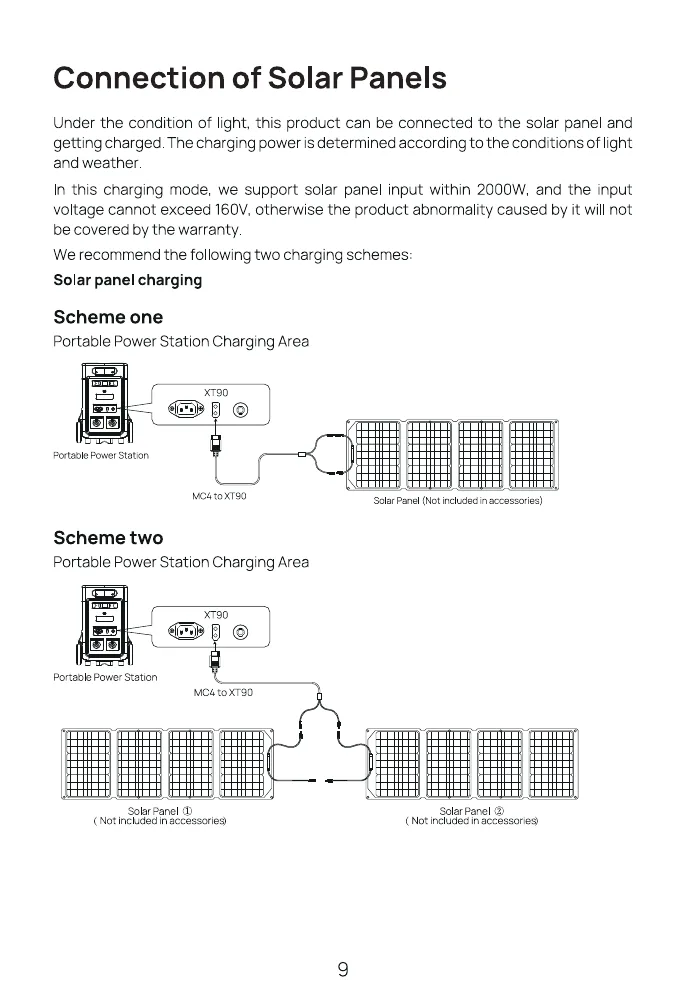 Connection of Solar Panels

Under the condition of light, this product can be connected to the solar panel and getting charged. The charging power is determined according to the conditions of light and weather.

In this charging mode, we support solar panel input within 2000W, and the input voltage cannot exceed 160V, otherwise the product abnormality caused by it will not be covered by the warranty.

We recommend the following two charging schemes:

Solar panel charging

Scheme one

Portable Power Station Charging Area

XT90

Portable Power Station

MC4 to XT90

Solar Panel (Not included in accessories)

Scheme two

Portable Power Station Charging Area

XT90

Portable Power Station

MC4 to XT90

Solar Panel ①
( Not included in accessories)

Solar Panel ②
( Not included in accessories)

9